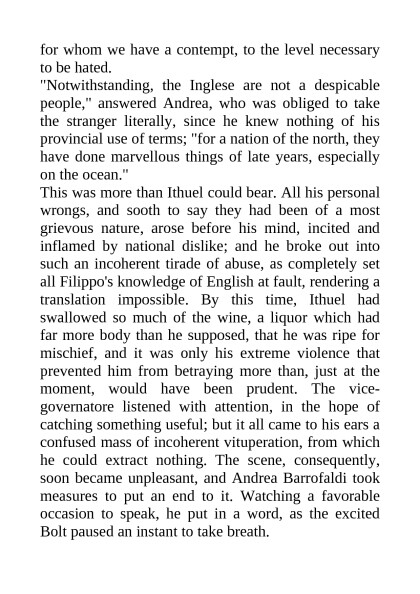 for whom we have a contempt, to the level necessary to be hated.

"Notwithstanding, the Inglese are not a despicable people," answered Andrea, who was obliged to take the stranger literally, since he knew nothing of his provincial use of terms; "for a nation of the north, they have done marvellous things of late years, especially on the ocean."

This was more than Ithuel could bear. All his personal wrongs, and sooth to say they had been of a most grievous nature, arose before his mind, incited and inflamed by national dislike; and he broke out into such an incoherent tirade of abuse, as completely set all Filippo's knowledge of English at fault, rendering a translation impossible. By this time, Ithuel had swallowed so much of the wine, a liquor which had far more body than he supposed, that he was ripe for mischief, and it was only his extreme violence that prevented him from betraying more than, just at the moment, would have been prudent. The vice-governatore listened with attention, in the hope of catching something useful; but it all came to his ears a confused mass of incoherent vituperation, from which he could extract nothing. The scene, consequently, soon became unpleasant, and Andrea Barrofaldi took measures to put an end to it. Watching a favorable occasion to speak, he put in a word, as the excited Bolt paused an instant to take breath.